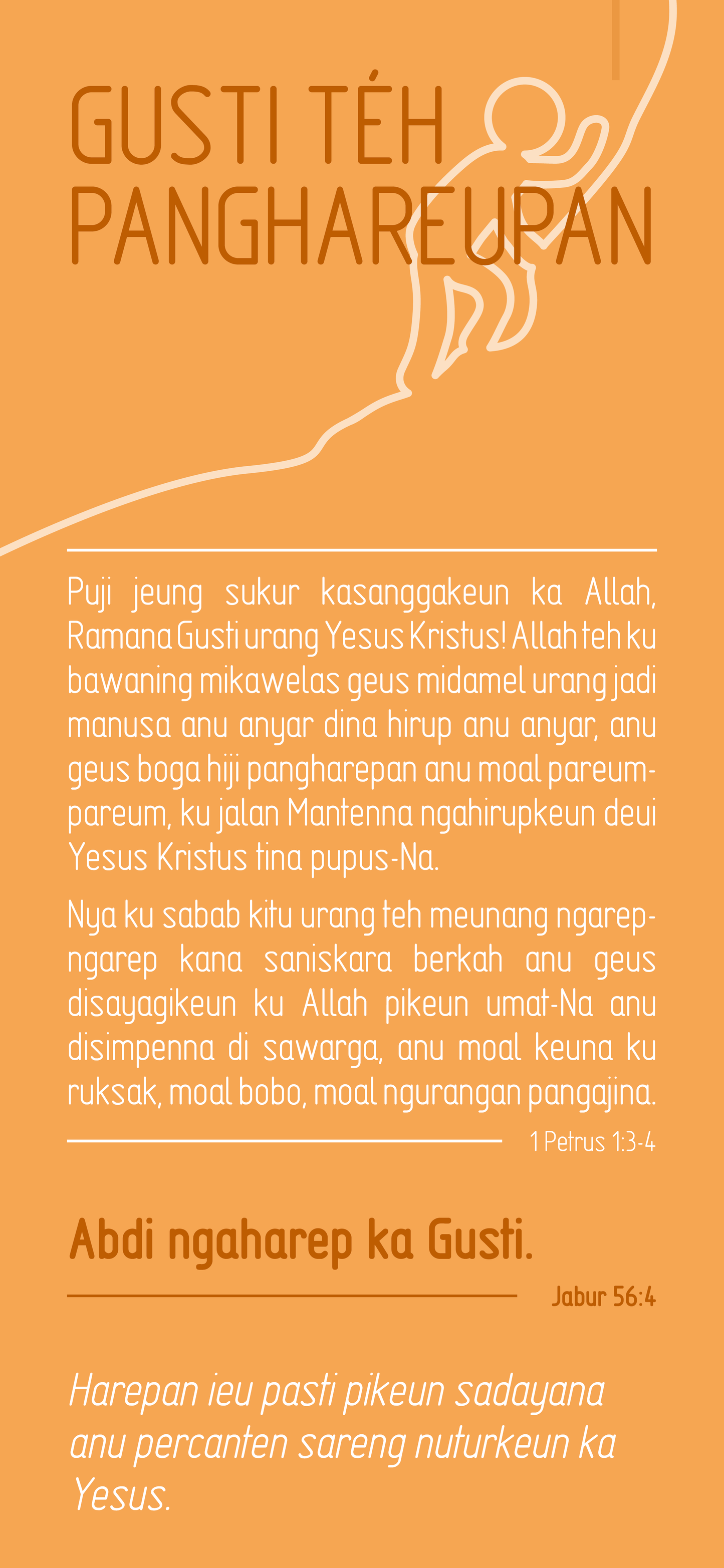 GUSTI TÉH
PANGHAREUPAN

Puji jeung sukur kasanggakeun ka Allah, Ramana Gusti urang Yesus Kristus! Allah teh ku bawaning mikawelas geus midamel urang jadi manusa anu anyar dina hirup anu anyar, anu geus boga hiji pangharepan anu moal pareum-pareum, ku jalan Mantenna ngahirupkeun deui Yesus Kristus tina pupus-Na.

Nya ku sabab kitu urang teh meunang ngarep-ngarep kana saniskara berkah anu geus disayagikeun ku Allah pikeun umat-Na anu disimpenna di sawarga, anu moal keuna ku ruksak, moal bobo, moal ngurangan pangajina.

1 Petrus 1:3-4

Abdi ngaharep ka Gusti.

Jabur 56:4

Harepan ieu pasti pikeun sadayana anu percanten sareng nuturkeun ka Yesus.